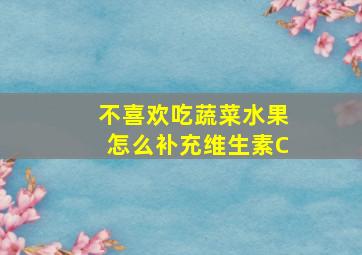 不喜欢吃蔬菜水果
怎么补充维生素C